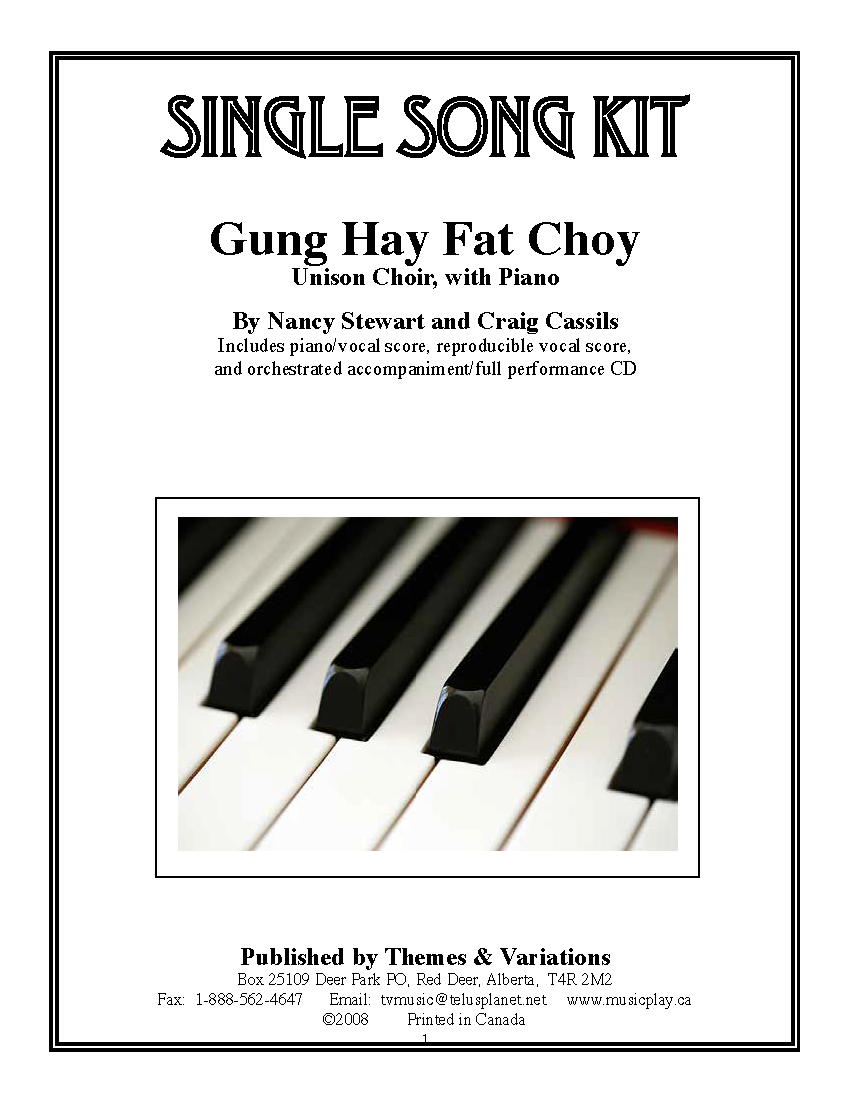 SINGLE SONG KIT

Gung Hay Fat Choy
Unison Choir, with Piano

By Nancy Stewart and Craig Cassils
Includes piano/vocal score, reproducible vocal score, and orchestrated accompaniment/full performance CD

Published by Themes & Variations
Box 25109 Deer Park PO, Red Deer, Alberta, T4R 2M2
Fax: 1-888-562-4647 Email: tvmusic@telusplanet.net www.musicplay.ca
©2008 Printed in Canada
1